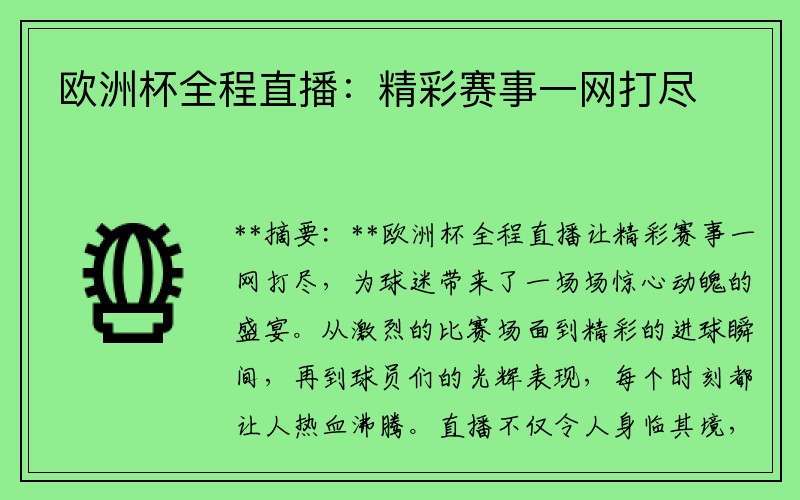 欧洲杯全程直播：精彩赛事一网打尽

**摘要：**欧洲杯全程直播让精彩赛事一网打尽，为球迷带来了一场场惊心动魄的盛宴。从激烈的比赛场面到精彩的进球瞬间，再到球员们的光辉表现，每个时刻都让人热血沸腾。直播不仅令人身临其境，